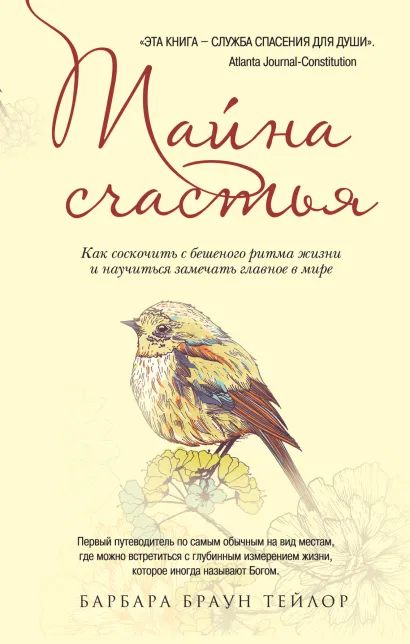 «ЭТА КНИГА – СЛУЖБА СПАСЕНИЯ ДЛЯ ДУШИ».
Atlanta Journal-Constitution

Тайна счастья

Как соскочить с бешеного ритма жизни и научиться замечать главное в мире

Первый путеводитель по самым обычным на вид местам, где можно встретиться с глубинным измерением жизни, которое иногда называют Богом.

БАРБАРА БРАУН ТЕЙЛОР